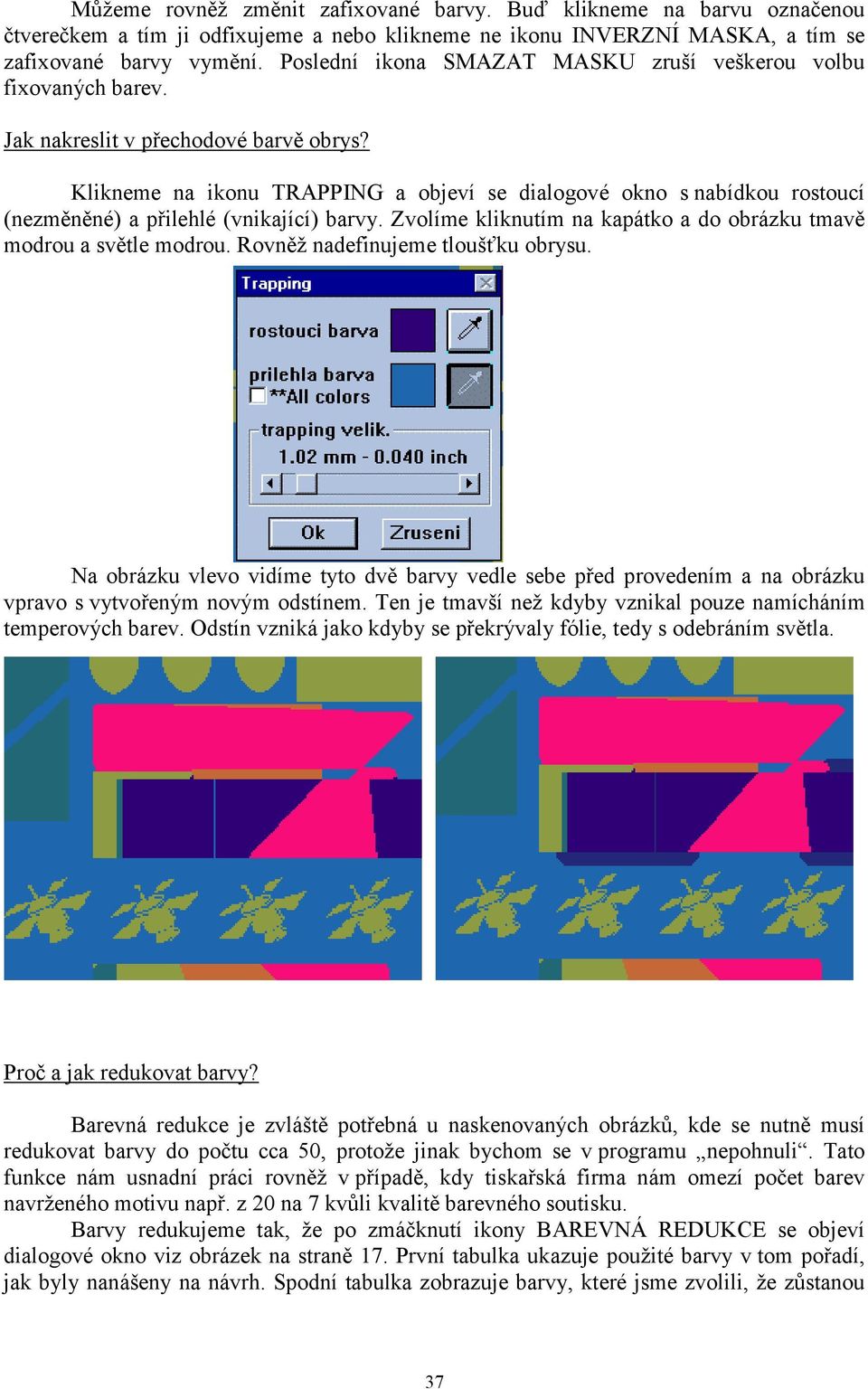 Můžeme rovněž změnit zafixované barvy. Buď klikneme na barvu označenou čtverečkem a tím ji odfixujeme a nebo klikneme ne ikonu INVERZNÍ MASKA, a tím se zafixované barvy vymění. Poslední ikona SMAZAT MASKU zruší veškerou volbu fixovaných barev.

Jak nakreslit v přechodové barvě obrys?

Klikneme na ikonu TRAPPING a objeví se dialogové okno s nabídkou rostoucí (nezměněné) a přilehlé (vnikající) barvy. Zvolíme kliknutím na kapátko a do obrázku tmavě modrou a světle modrou. Rovněž nadefinujeme tloušťku obrysu.

Trapping

rostouci barva

prilehla barva

**All colors

trapping velik.

1.02 mm - 0.040 inch

Ok

Zruseni

Na obrázku vlevo vidíme tyto dvě barvy vedle sebe před provedením a na obrázku vpravo s vytvořeným novým odstínem. Ten je tmavší než kdyby vznikal pouze namícháním temperových barev. Odstín vzniká jako kdyby se překrývaly fólie, tedy s odebráním světla.

Proč a jak redukovat barvy?

Barevná redukce je zvláště potřebná u naskenovaných obrázků, kde se nutně musí redukovat barvy do počtu cca 50, protože jinak bychom se v programu „nepohnuli“. Tato funkce nám usnadní práci rovněž v případě, kdy tiskařská firma nám omezí počet barev navrženého motivu např. z 20 na 7 kvůli kvalitě barevného soutisku.

Barvy redukujeme tak, že po zmáčknutí ikony BAREVNÁ REDUKCE se objeví dialogové okno viz obrázek na straně 17. První tabulka ukazuje použité barvy v tom pořadí, jak byly nanášeny na návrh. Spodní tabulka zobrazuje barvy, které jsme zvolili, že zůstanou

37